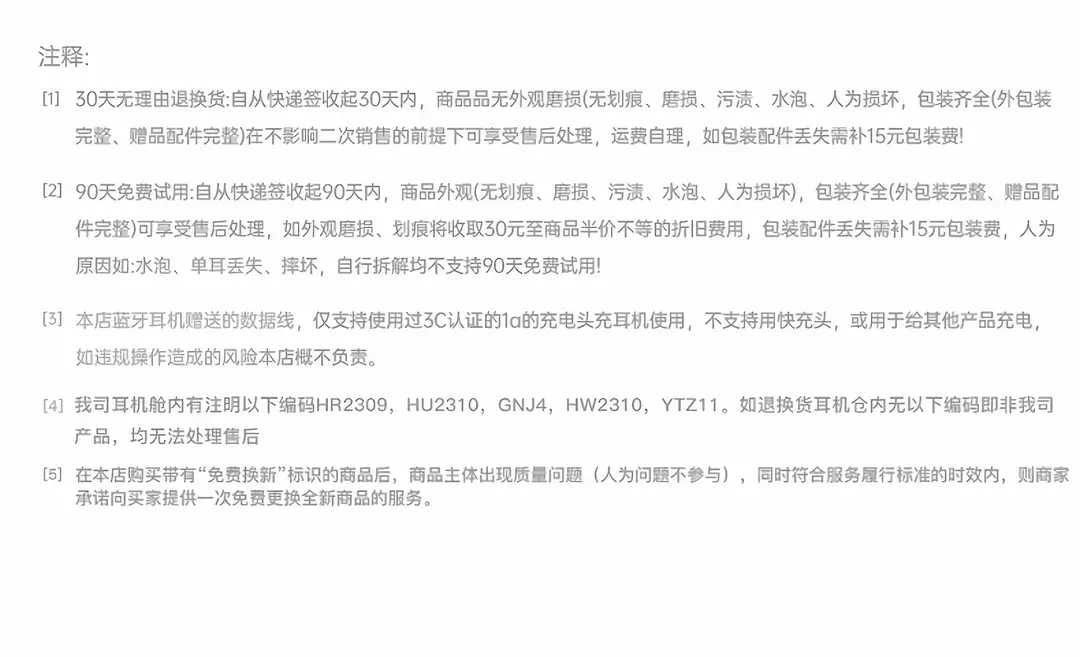 注释:

[1] 30天无理由退换货:自从快递签收起30天内，商品品无外观磨损(无划痕、磨损、污渍、水泡、人为损坏，包装齐全(外包装完整、赠品配件完整)在不影响二次销售的前提下可享受售后处理，运费自理，如包装配件丢失需补15元包装费!

[2] 90天免费试用:自从快递签收起90天内，商品外观(无划痕、磨损、污渍、水泡、人为损坏)，包装齐全(外包装完整、赠品配件完整)可享受售后处理，如外观磨损、划痕将收取30元至商品半价不等的折旧费用，包装配件丢失需补15元包装费，人为原因如:水泡、单耳丢失、摔坏，自行拆解均不支持90天免费试用!

[3] 本店蓝牙耳机赠送的数据线，仅支持使用过3C认证的1a的充电头充耳机使用，不支持用快充头，或用于给其他产品充电，如违规操作造成的风险本店概不负责。

[4] 我司耳机舱内有注明以下编码HR2309，HU2310，GNJ4，HW2310，YTZ11。如退换货耳机仓内无以下编码即非我司产品，均无法处理售后

[5] 在本店购买带有“免费换新”标识的商品后，商品主体出现质量问题（人为问题不参与），同时符合服务履行标准的时效内，则商家承诺向买家提供一次免费更换全新商品的服务。